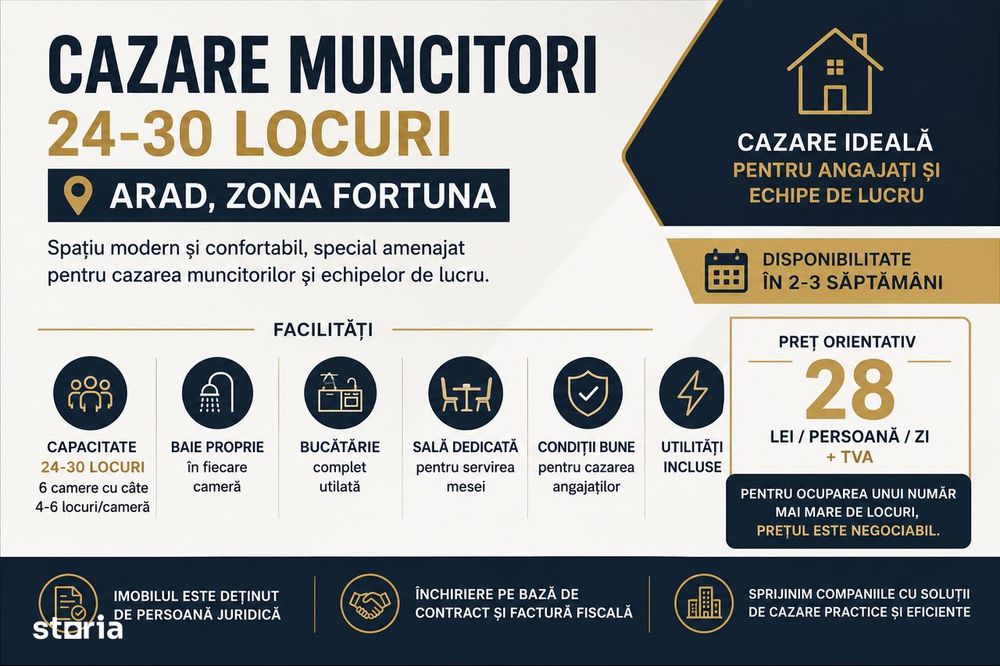 CAZARE MUNCITORI
24-30 LOCURI

ARAD, ZONA FORTUNA

Spațiu modern și confortabil, special amenajat pentru cazarea muncitorilor și echipelor de lucru.

CAZARE IDEALĂ
PENTRU ANGAJAȚI ȘI ECHIPE DE LUCRU

DISPONIBILITATE ÎN 2-3 SĂPTĂMÂNI

FACILITĂȚI

CAPACITATE
24-30 LOCURI
6 camere cu câte 4-6 locuri/cameră

BAIE PROPRIE
în fiecare cameră

BUCĂTĂRIE
complet utilată

SALĂ DEDICATĂ
pentru servirea mesei

CONDIȚII BUNE
pentru cazarea angajaților

UTILITĂȚI INCLUSE

PREȚ ORIENTATIV
28
LEI / PERSOANĂ / ZI
+ TVA

PENTRU OCUPAREA UNUI NUMĂR MAI MARE DE LOCURI, PREȚUL ESTE NEGOCIABIL.

IMOBILUL ESTE DEȚINUT DE PERSOANĂ JURIDICĂ

ÎNCHIRIERE PE BAZĂ DE CONTRACT ȘI FACTURĂ FISCALĂ

SPRIJINIM COMPANIILE CU SOLUȚII DE CAZARE PRACTICE ȘI EFICIENTE

storia